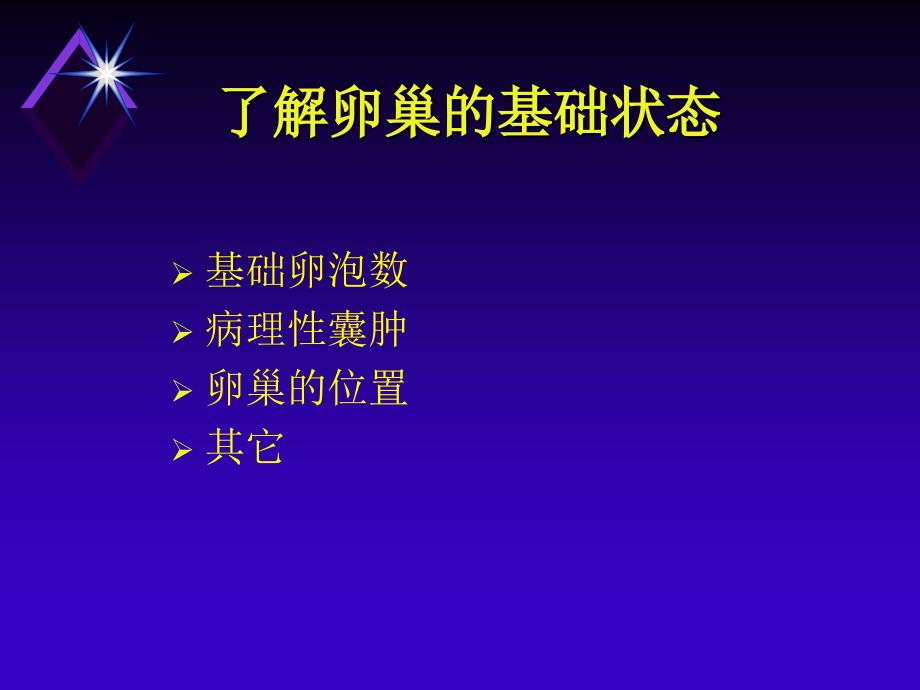 了解卵巢的基础状态

➢ 基础卵泡数
➢ 病理性囊肿
➢ 卵巢的位置
➢ 其它